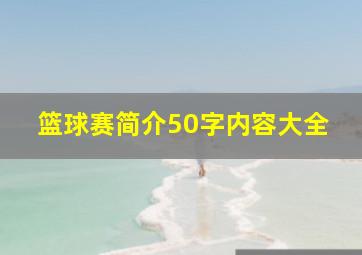 篮球赛简介50字内容大全